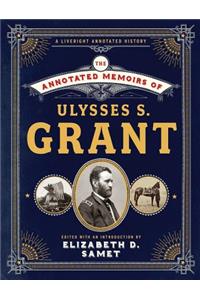 A LIVERIGHT ANNOTATED HISTORY

THE ANNOTATED MEMOIRS OF

ULYSSES S. GRANT

EDITED WITH AN INTRODUCTION BY

ELIZABETH D. SAMET